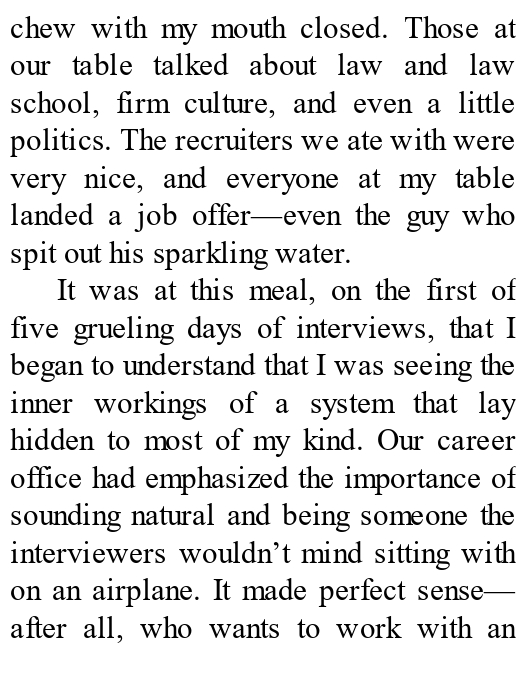 chew with my mouth closed. Those at our table talked about law and law school, firm culture, and even a little politics. The recruiters we ate with were very nice, and everyone at my table landed a job offer—even the guy who spit out his sparkling water.

It was at this meal, on the first of five grueling days of interviews, that I began to understand that I was seeing the inner workings of a system that lay hidden to most of my kind. Our career office had emphasized the importance of sounding natural and being someone the interviewers wouldn't mind sitting with on an airplane. It made perfect sense—after all, who wants to work with an